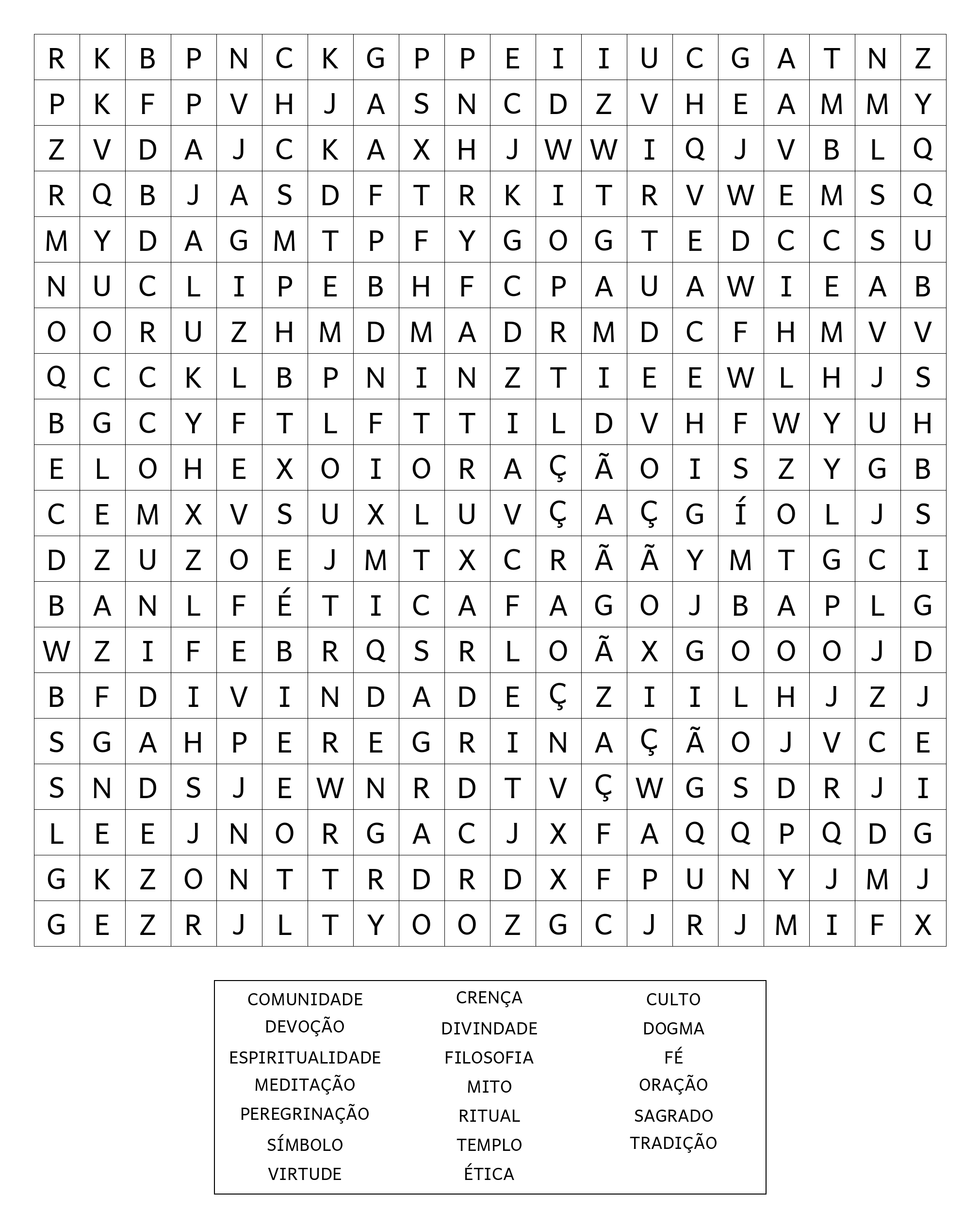 | R | K | B | P | N | C | K | G | P | P | E | I | I | U | C | G | A | T | N | Z |
|---|---|---|---|---|---|---|---|---|---|---|---|---|---|---|---|---|---|---|---|
| P | K | F | P | V | H | J | A | S | N | C | D | Z | V | H | E | A | M | M | Y |
| Z | V | D | A | J | C | K | A | X | H | J | W | W | I | Q | J | V | B | L | Q |
| R | Q | B | J | A | S | D | F | T | R | K | I | T | R | V | W | E | M | S | Q |
| M | Y | D | A | G | M | T | P | F | Y | G | O | G | T | E | D | C | C | S | U |
| N | U | C | L | I | P | E | B | H | F | C | P | A | U | A | W | I | E | A | B |
| O | O | R | U | Z | H | M | D | M | A | D | R | M | D | C | F | H | M | V | V |
| Q | C | C | K | L | B | P | N | I | N | Z | T | I | E | E | W | L | H | J | S |
| B | G | C | Y | F | T | L | F | T | T | I | L | D | V | H | F | W | Y | U | H |
| E | L | O | H | E | X | O | I | O | R | A | Ç | Ã | O | I | S | Z | Y | G | B |
| C | E | M | X | V | S | U | X | L | U | V | Ç | A | Ç | G | Í | O | L | J | S |
| D | Z | U | Z | O | E | J | M | T | X | C | R | Ã | Ã | Y | M | T | G | C | I |
| B | A | N | L | F | É | T | I | C | A | F | A | G | O | J | B | A | P | L | G |
| W | Z | I | F | E | B | R | Q | S | R | L | O | Ã | X | G | O | O | O | J | D |
| B | F | D | I | V | I | N | D | A | D | E | Ç | Z | I | I | L | H | J | Z | J |
| S | G | A | H | P | E | R | E | G | R | I | N | A | Ç | Ã | O | J | V | C | E |
| S | N | D | S | J | E | W | N | R | D | T | V | Ç | W | G | S | D | R | J | I |
| L | E | E | J | N | O | R | G | A | C | J | X | F | A | Q | Q | P | Q | D | G |
| G | K | Z | O | N | T | T | R | D | R | D | X | F | P | U | N | Y | J | M | J |
| G | E | Z | R | J | L | T | Y | O | O | Z | G | C | J | R | J | M | I | F | X |

COMUNIDADE
DEVOÇÃO
ESPIRITUALIDADE
MEDITAÇÃO
PEREGRINAÇÃO
SÍMBOLO
VIRTUDE

CRENÇA
DIVINDADE
FILOSOFIA
MITO
RITUAL
TEMPLO
ÉTICA

CULTO
DOGMA
FÉ
ORAÇÃO
SAGRADO
TRADIÇÃO